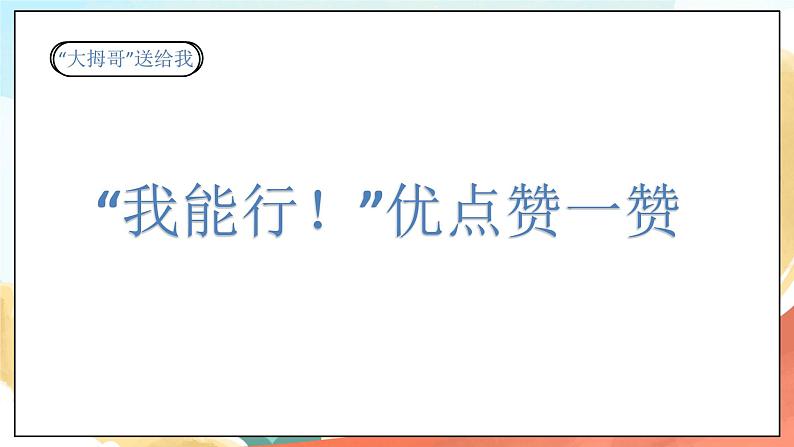 “大拇哥”送给我

“我能行！”优点赞一赞